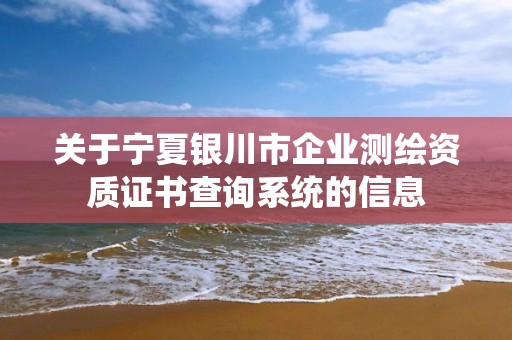 关于宁夏银川市企业测绘资质证书查询系统的信息